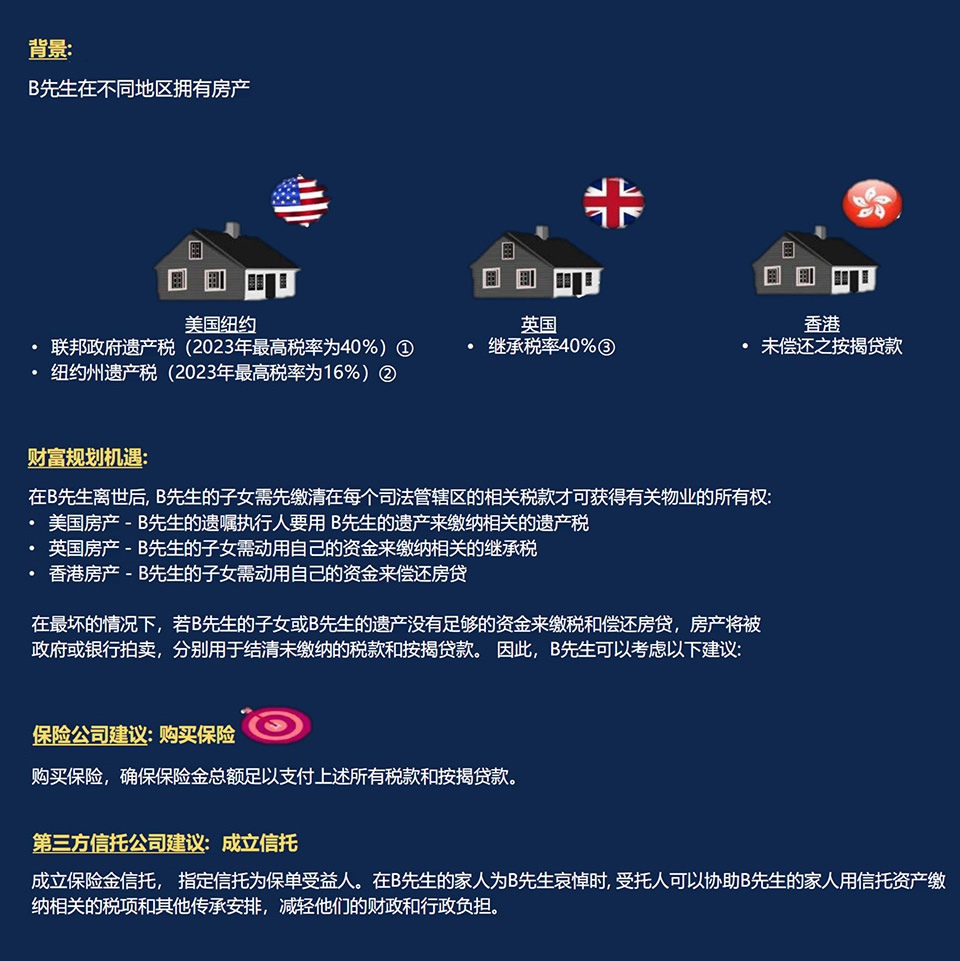 背景:

B先生在不同地区拥有房产

美国纽约
• 联邦政府遗产税（2023年最高税率为40%）①
• 纽约州遗产税（2023年最高税率为16%）②

英国
• 继承税率40%③

香港
• 未偿还之按揭贷款

财富规划机遇:

在B先生离世后, B先生的子女需先缴清在每个司法管辖区的相关税款才可获得有关物业的所有权:
• 美国房产 - B先生的遗嘱执行人要用 B先生的遗产来缴纳相关的遗产税
• 英国房产 - B先生的子女需动用自己的资金来缴纳相关的继承税
• 香港房产 - B先生的子女需动用自己的资金来偿还房贷

在最坏的情况下，若B先生的子女或B先生的遗产没有足够的资金来缴税和偿还房贷，房产将被政府或银行拍卖，分别用于结清未缴纳的税款和按揭贷款。 因此，B先生可以考虑以下建议:

保险公司建议: 购买保险

购买保险，确保保险金总额足以支付上述所有税款和按揭贷款。

第三方信托公司建议: 成立信托

成立保险金信托， 指定信托为保单受益人。在B先生的家人为B先生哀悼时, 受托人可以协助B先生的家人用信托资产缴纳相关的税项和其他传承安排，减轻他们的财政和行政负担。